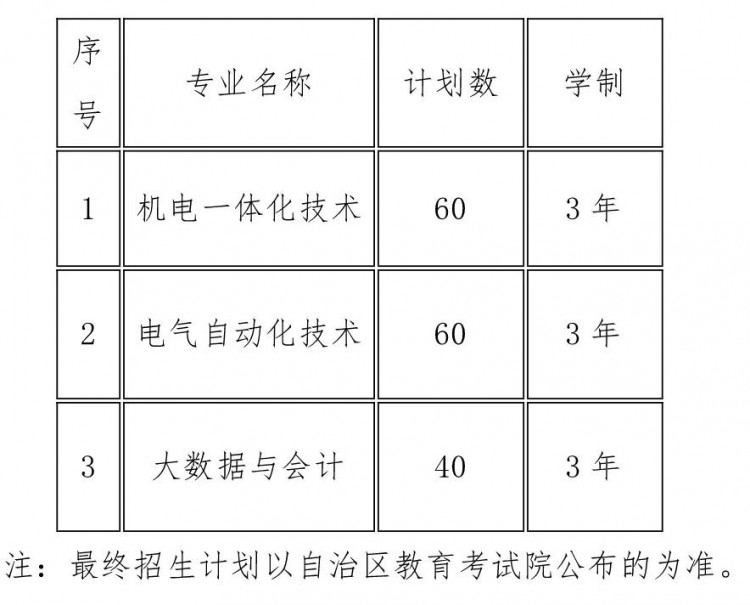 | 序号 | 专业名称 | 计划数 | 学制 |
|---|---|---|---|
| 1 | 机电一体化技术 | 60 | 3年 |
| 2 | 电气自动化技术 | 60 | 3年 |
| 3 | 大数据与会计 | 40 | 3年 |

注：最终招生计划以自治区教育考试院公布的为准。